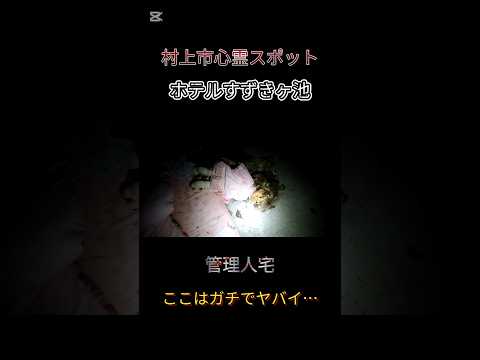 村上市心霊スポット

ホテルすずきヶ池

管理人宅

ここはガチでヤバイ…